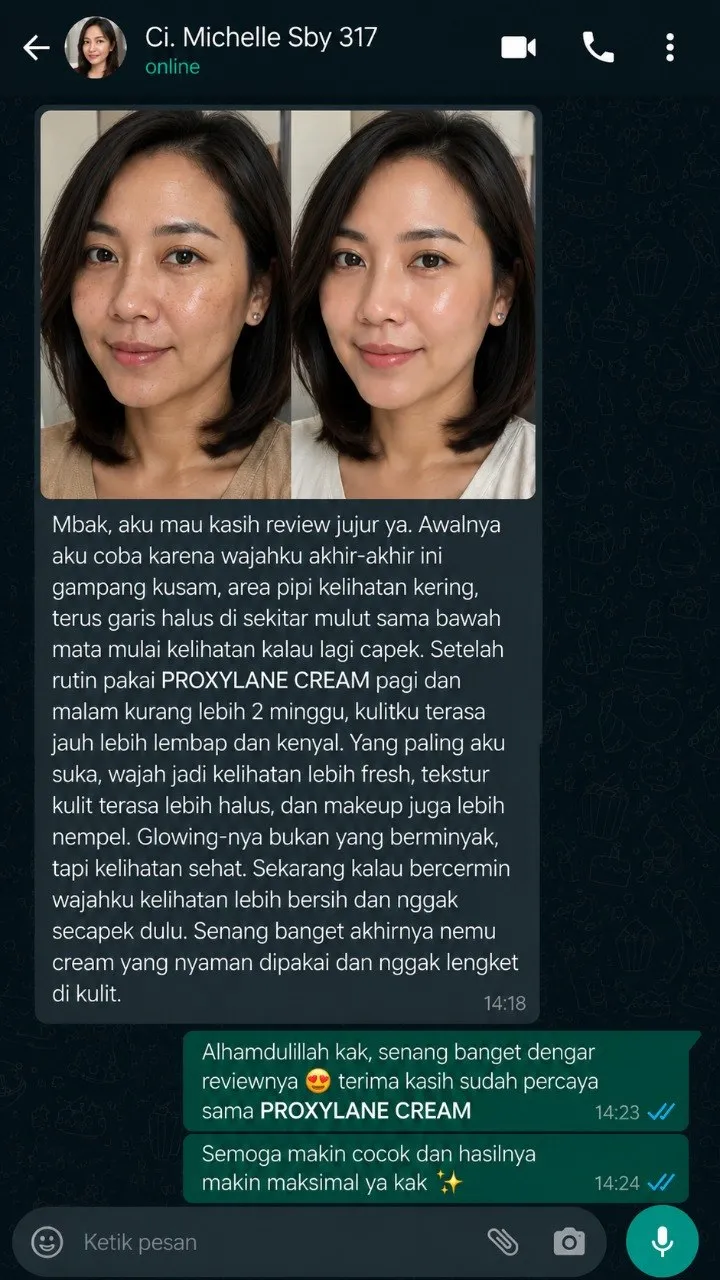 Ci. Michelle Sby 317
online

Mbak, aku mau kasih review jujur ya. Awalnya aku coba karena wajahku akhir-akhir ini gampang kusam, area pipi kelihatan kering, terus garis halus di sekitar mulut sama bawah mata mulai kelihatan kalau lagi capek. Setelah rutin pakai PROXYLANE CREAM pagi dan malam kurang lebih 2 minggu, kulitku terasa jauh lebih lembap dan kenyal. Yang paling aku suka, wajah jadi kelihatan lebih fresh, tekstur kulit terasa lebih halus, dan makeup juga lebih nempel. Glowing-nya bukan yang berminyak, tapi kelihatan sehat. Sekarang kalau bercermin wajahku kelihatan lebih bersih dan nggak secapek dulu. Senang banget akhirnya nemu cream yang nyaman dipakai dan nggak lengket di kulit.
14:18

Alhamdulillah kak, senang banget dengar reviewnya 😍 terima kasih sudah percaya sama PROXYLANE CREAM
14:23

Semoga makin cocok dan hasilnya makin maksimal ya kak ✨
14:24

Ketik pesan